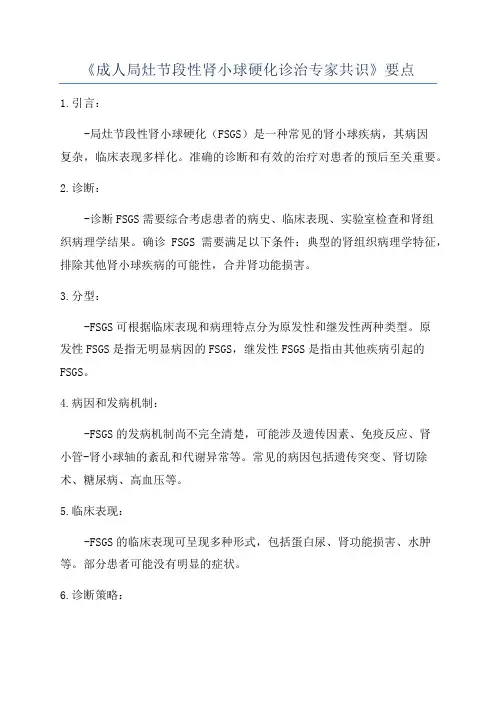 《成人局灶节段性肾小球硬化诊治专家共识》要点

1.引言：

-局灶节段性肾小球硬化（FSGS）是一种常见的肾小球疾病，其病因复杂，临床表现多样化。准确的诊断和有效的治疗对患者的预后至关重要。

2.诊断：

-诊断FSGS需要综合考虑患者的病史、临床表现、实验室检查和肾组织病理学结果。确诊 FSGS 需要满足以下条件：典型的肾组织病理学特征，排除其他肾小球疾病的可能性，合并肾功能损害。

3.分型：

-FSGS可根据临床表现和病理特点分为原发性和继发性两种类型。原发性FSGS是指无明显病因的FSGS，继发性FSGS是指由其他疾病引起的FSGS。

4.病因和发病机制：

-FSGS的发病机制尚不完全清楚，可能涉及遗传因素、免疫反应、肾小管-肾小球轴的紊乱和代谢异常等。常见的病因包括遗传突变、肾切除术、糖尿病、高血压等。

5.临床表现：

-FSGS的临床表现可呈现多种形式，包括蛋白尿、肾功能损害、水肿等。部分患者可能没有明显的症状。

6.诊断策略：